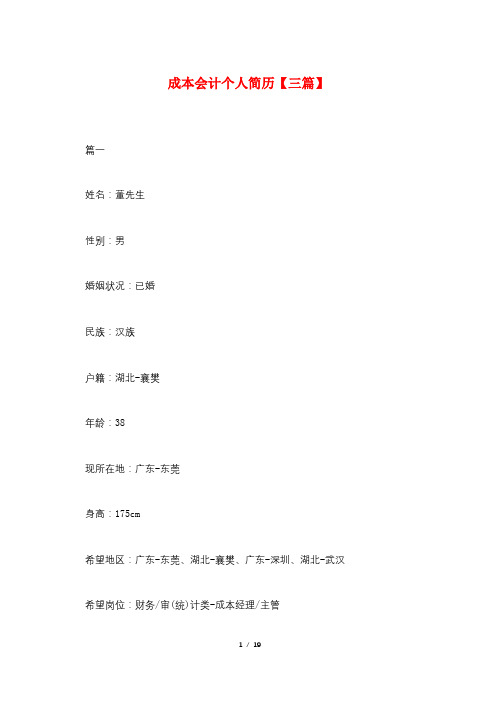 成本会计个人简历【三篇】

篇一

姓名：董先生

性别：男

婚姻状况：已婚

民族：汉族

户籍：湖北-襄樊

年龄：38

现所在地：广东-东莞

身高：175cm

希望地区：广东-东莞、湖北-襄樊、广东-深圳、湖北-武汉

希望岗位：财务/审(统)计类-成本经理/主管

1 / 19